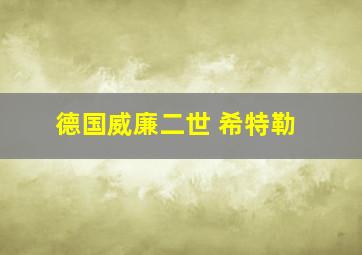 德国威廉二世 希特勒